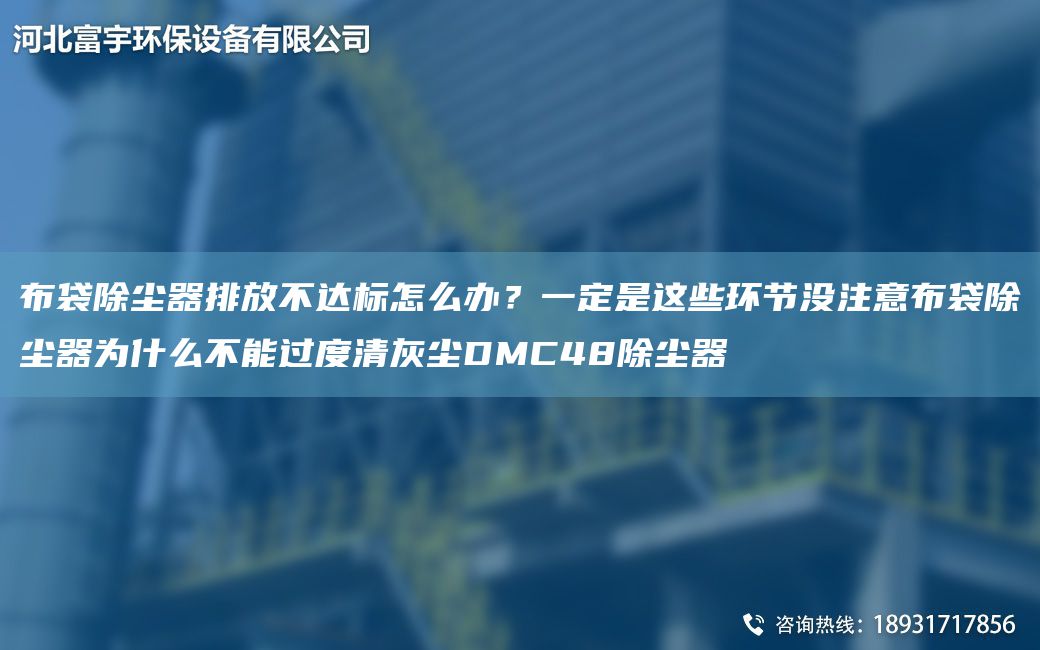 河北富宇环保设备有限公司

布袋除尘器排放不达标怎么办？一定是这些环节没注意布袋除尘器为什么不能过度清灰尘DMC48除尘器

咨询热线：18931717856